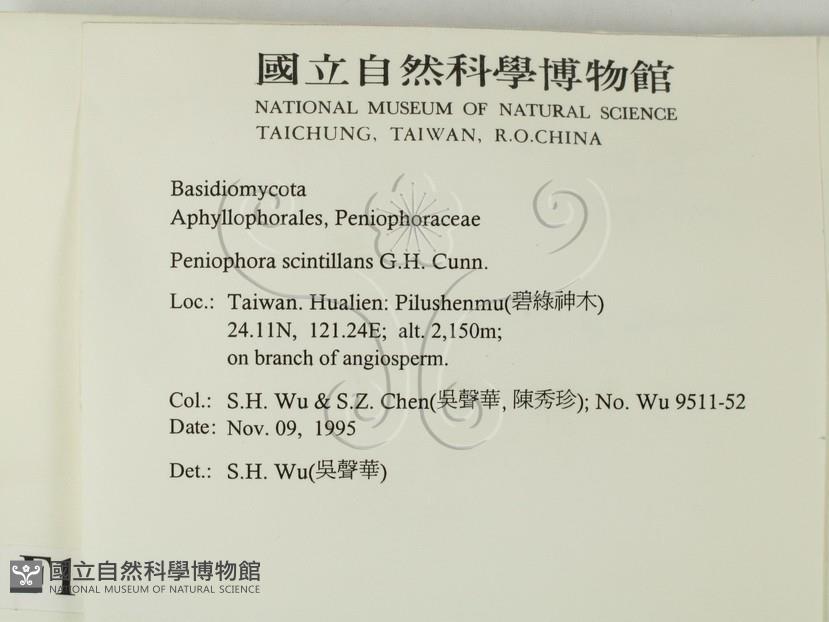 國立自然科學博物館
NATIONAL MUSEUM OF NATURAL SCIENCE
TAICHUNG, TAIWAN, R.O.CHINA

Basidiomycota
Aphyllophorales, Peniophoraceae

Peniophora scintillans G.H. Cunn.

Loc.: Taiwan. Hualien: Pilushenmu(碧綠神木)
24.11N, 121.24E; alt. 2,150m;
on branch of angiosperm.

Col.: S.H. Wu & S.Z. Chen(吳聲華, 陳秀珍); No. Wu 9511-52
Date: Nov. 09, 1995

Det.: S.H. Wu(吳聲華)

國立自然科學博物館
NATIONAL MUSEUM OF NATURAL SCIENCE